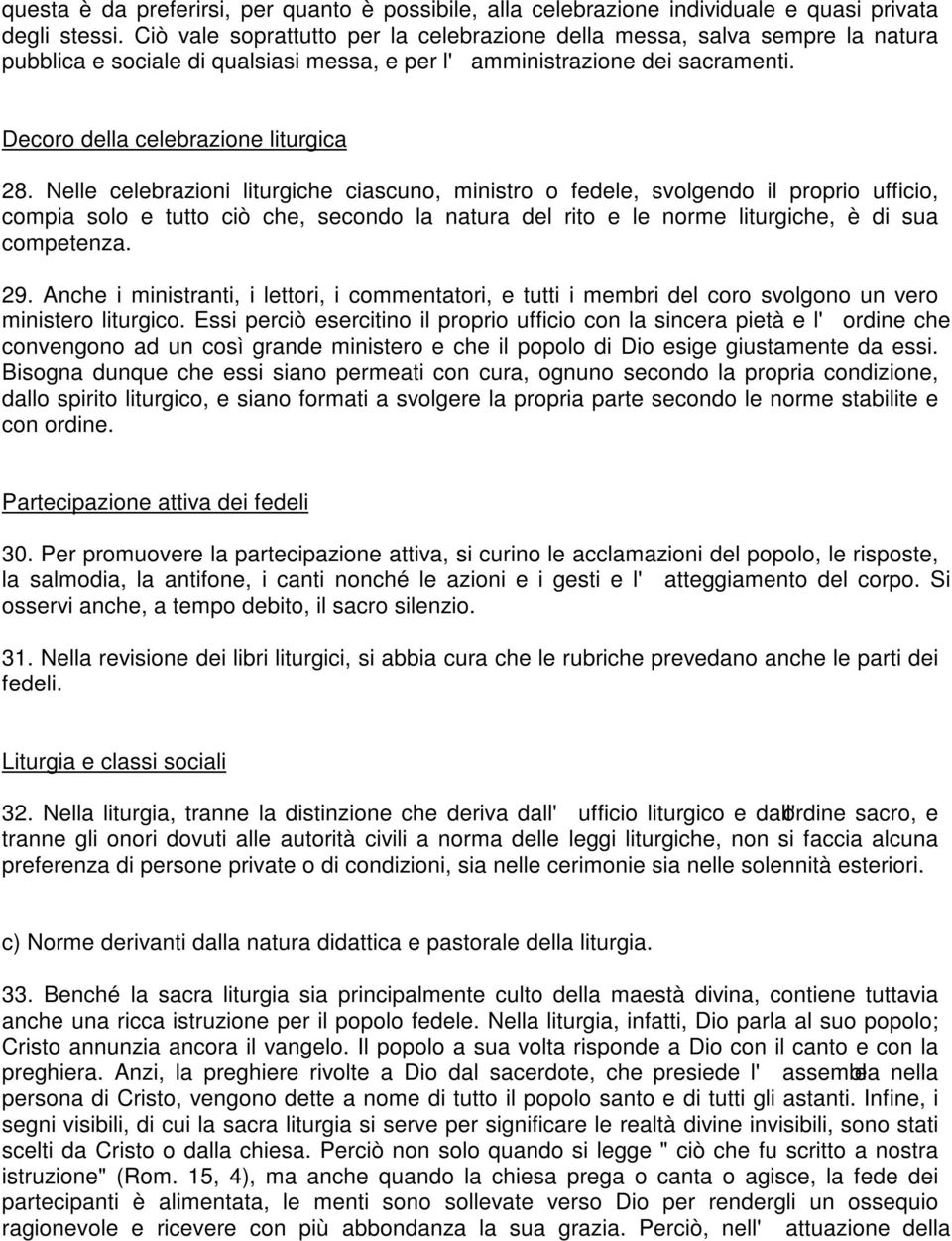 questa è da preferirsi, per quanto è possibile, alla celebrazione individuale e quasi privata degli stessi. Ciò vale soprattutto per la celebrazione della messa, salva sempre la natura pubblica e sociale di qualsiasi messa, e per l' amministrazione dei sacramenti.

Decoro della celebrazione liturgica

28. Nelle celebrazioni liturgiche ciascuno, ministro o fedele, svolgendo il proprio ufficio, compia solo e tutto ciò che, secondo la natura del rito e le norme liturgiche, è di sua competenza.

29. Anche i ministranti, i lettori, i commentatori, e tutti i membri del coro svolgono un vero ministero liturgico. Essi perciò esercitino il proprio ufficio con la sincera pietà e l' ordine che convengono ad un così grande ministero e che il popolo di Dio esige giustamente da essi. Bisogna dunque che essi siano permeati con cura, ognuno secondo la propria condizione, dallo spirito liturgico, e siano formati a svolgere la propria parte secondo le norme stabilite e con ordine.

Partecipazione attiva dei fedeli

30. Per promuovere la partecipazione attiva, si curino le acclamazioni del popolo, le risposte, la salmodia, la antifone, i canti nonché le azioni e i gesti e l' atteggiamento del corpo. Si osservi anche, a tempo debito, il sacro silenzio.

31. Nella revisione dei libri liturgici, si abbia cura che le rubriche prevedano anche le parti dei fedeli.

Liturgia e classi sociali

32. Nella liturgia, tranne la distinzione che deriva dall' ufficio liturgico e dall'ordine sacro, e tranne gli onori dovuti alle autorità civili a norma delle leggi liturgiche, non si faccia alcuna preferenza di persone private o di condizioni, sia nelle cerimonie sia nelle solennità esteriori.

c) Norme derivanti dalla natura didattica e pastorale della liturgia.

33. Benché la sacra liturgia sia principalmente culto della maestà divina, contiene tuttavia anche una ricca istruzione per il popolo fedele. Nella liturgia, infatti, Dio parla al suo popolo; Cristo annunzia ancora il vangelo. Il popolo a sua volta risponde a Dio con il canto e con la preghiera. Anzi, la preghiere rivolte a Dio dal sacerdote, che presiede l' assemblea nella persona di Cristo, vengono dette a nome di tutto il popolo santo e di tutti gli astanti. Infine, i segni visibili, di cui la sacra liturgia si serve per significare le realtà divine invisibili, sono stati scelti da Cristo o dalla chiesa. Perciò non solo quando si legge " ciò che fu scritto a nostra istruzione" (Rom. 15, 4), ma anche quando la chiesa prega o canta o agisce, la fede dei partecipanti è alimentata, le menti sono sollevate verso Dio per rendergli un ossequio ragionevole e ricevere con più abbondanza la sua grazia. Perciò, nell' attuazione della